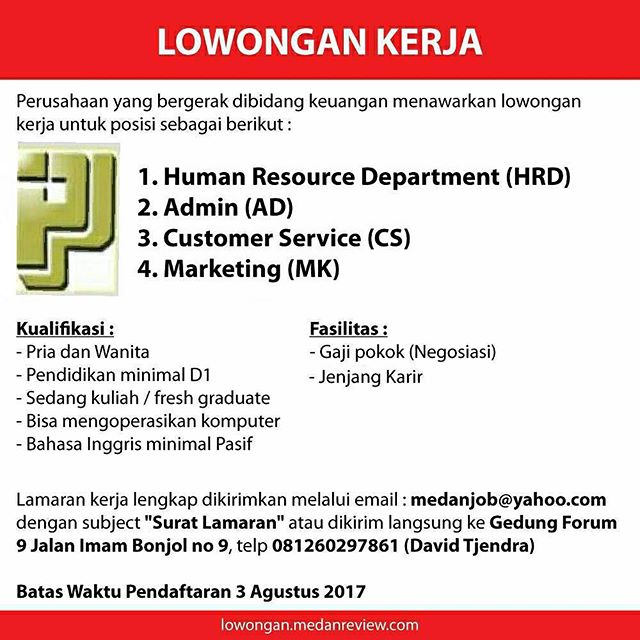 LOWONGAN KERJA

Perusahaan yang bergerak dibidang keuangan menawarkan lowongan kerja untuk posisi sebagai berikut :

1. Human Resource Department (HRD)
2. Admin (AD)
3. Customer Service (CS)
4. Marketing (MK)

Kualifikasi :
- Pria dan Wanita
- Pendidikan minimal D1
- Sedang kuliah / fresh graduate
- Bisa mengoperasikan komputer
- Bahasa Inggris minimal Pasif

Fasilitas :
- Gaji pokok (Negosiasi)
- Jenjang Karir

Lamaran kerja lengkap dikirimkan melalui email : medanjob@yahoo.com dengan subject "Surat Lamaran" atau dikirim langsung ke Gedung Forum 9 Jalan Imam Bonjol no 9, telp 081260297861 (David Tjendra)

Batas Waktu Pendaftaran 3 Agustus 2017

lowongan.medanreview.com